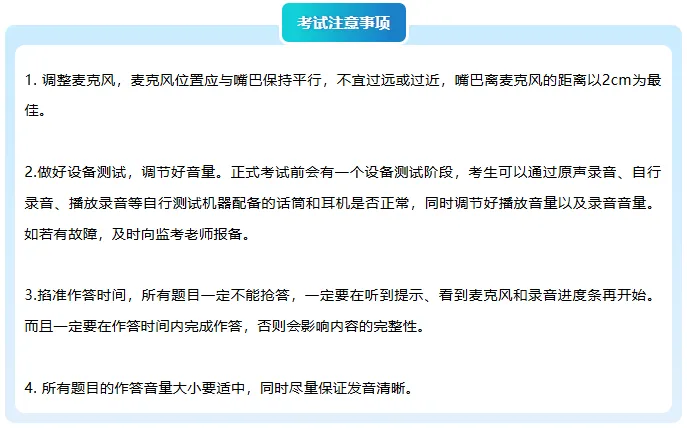 考试注意事项

1. 调整麦克风，麦克风位置应与嘴巴保持平行，不宜过远或过近，嘴巴离麦克风的距离以2cm为最佳。

2.做好设备测试，调节好音量。正式考试前会有一个设备测试阶段，考生可以通过原声录音、自行录音、播放录音等自行测试机器配备的话筒和耳机是否正常，同时调节好播放音量以及录音音量。如若有故障，及时向监考老师报备。

3.掐准作答时间，所有题目一定不能抢答，一定要在听到提示、看到麦克风和录音进度条再开始。而且一定要在作答时间内完成作答，否则会影响内容的完整性。

4. 所有题目的作答音量大小要适中，同时尽量保证发音清晰。